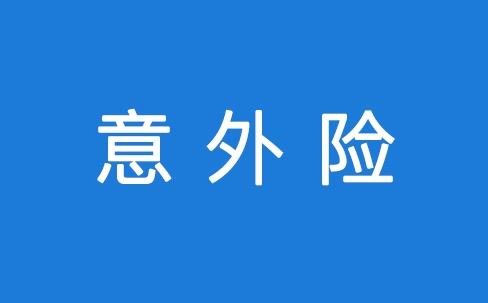 意 外 险